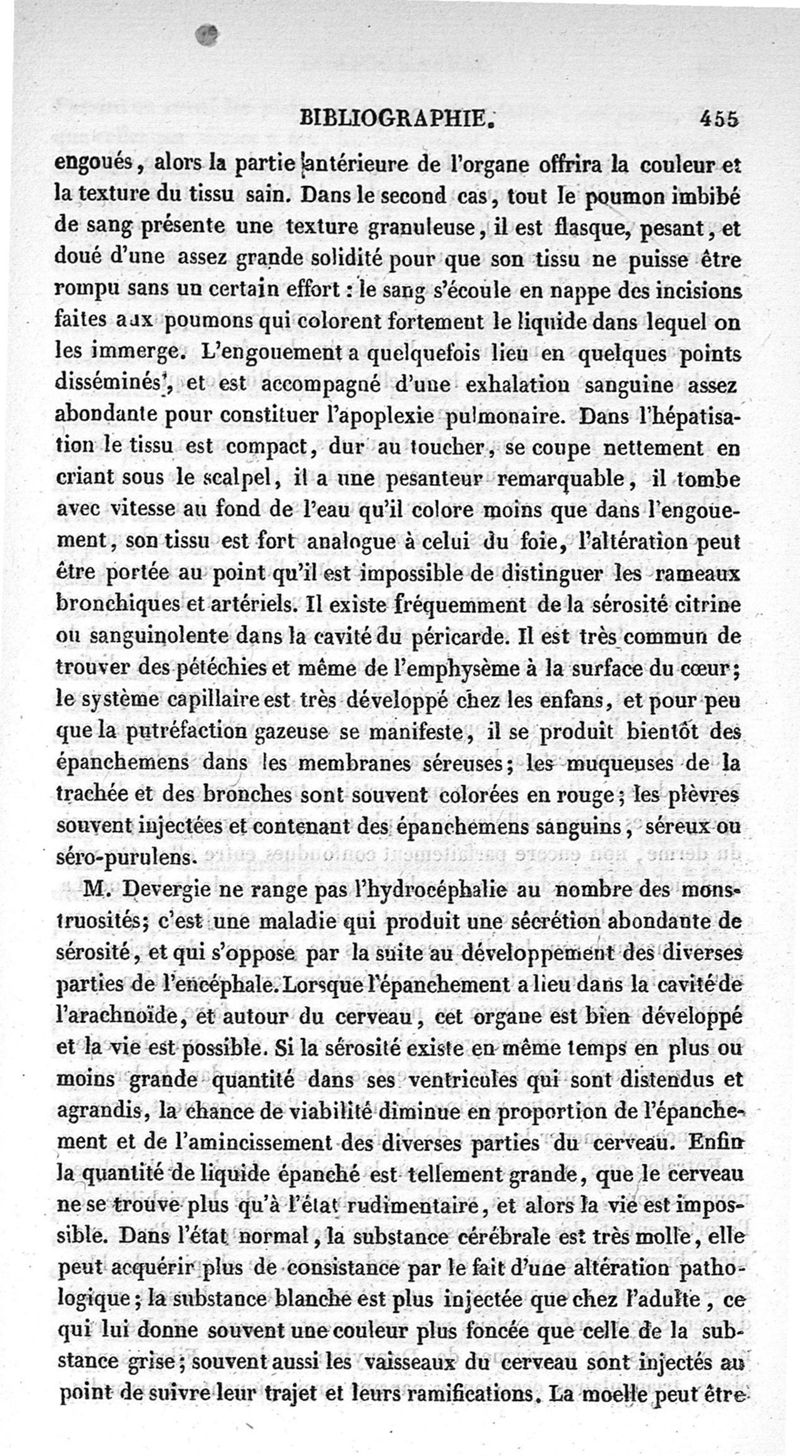 BIBLIOGRAPHIE. 455

engoués, alors la partie antérieure de l'organe offrira la couleur et la texture du tissu sain. Dans le second cas, tout le poumon imbibé de sang présente une texture granuleuse, il est flasque, pesant, et doué d'une assez grande solidité pour que son tissu ne puisse être rompu sans un certain effort : le sang s'écoule en nappe des incisions faites aux poumons qui colorent fortement le liquide dans lequel on les immerge. L'engouement a quelquefois lieu en quelques points disséminés, et est accompagné d'une exhalation sanguine assez abondante pour constituer l'apoplexie pulmonaire. Dans l'hépatisation le tissu est compact, dur au toucher, se coupe nettement en criant sous le scalpel, il a une pesanteur remarquable, il tombe avec vitesse au fond de l'eau qu'il colore moins que dans l'engouement, son tissu est fort analogue à celui du foie, l'altération peut être portée au point qu'il est impossible de distinguer les rameaux bronchiques et artériels. Il existe fréquemment de la sérosité citrine ou sanguinolente dans la cavité du péricarde. Il est très commun de trouver des pétéchies et même de l'emphysème à la surface du cœur; le système capillaire est très développé chez les enfans, et pour peu que la putréfaction gazeuse se manifeste, il se produit bientôt des épanchemens dans les membranes séreuses; les muqueuses de la trachée et des bronches sont souvent colorées en rouge; les plèvres souvent injectées et contenant des épanchemens sanguins, séreux ou séro-purulens.

M. Devergie ne range pas l'hydrocéphalie au nombre des monstruosités; c'est une maladie qui produit une sécrétion abondante de sérosité, et qui s'oppose par la suite au développement des diverses parties de l'encéphale. Lorsque l'épanchement a lieu dans la cavité de l'arachnoïde, et autour du cerveau, cet organe est bien développé et la vie est possible. Si la sérosité existe en même temps en plus ou moins grande quantité dans ses ventricules qui sont distendus et agrandis, la chance de viabilité diminue en proportion de l'épanchement et de l'amincissement des diverses parties du cerveau. Enfin la quantité de liquide épanché est tellement grande, que le cerveau ne se trouve plus qu'à l'état rudimentaire, et alors la vie est impossible. Dans l'état normal, la substance cérébrale est très molle, elle peut acquérir plus de consistance par le fait d'une altération pathologique; la substance blanche est plus injectée que chez l'adulte, ce qui lui donne souvent une couleur plus foncée que celle de la substance grise; souvent aussi les vaisseaux du cerveau sont injectés au point de suivre leur trajet et leurs ramifications. La moelle peut être